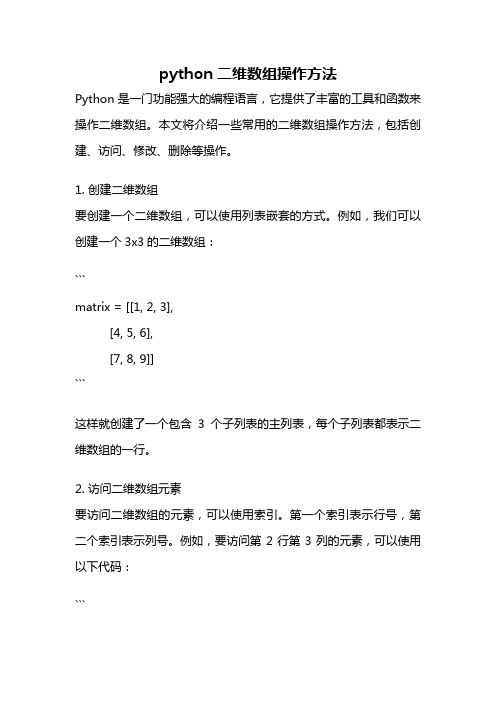 python 二维数组操作方法

Python 是一门功能强大的编程语言，它提供了丰富的工具和函数来操作二维数组。本文将介绍一些常用的二维数组操作方法，包括创建、访问、修改、删除等操作。

1. 创建二维数组

要创建一个二维数组，可以使用列表嵌套的方式。例如，我们可以创建一个 3x3 的二维数组：

```

matrix = [[1, 2, 3],

[4, 5, 6],

[7, 8, 9]]

```

这样就创建了一个包含 3 个子列表的主列表，每个子列表都表示二维数组的一行。

2. 访问二维数组元素

要访问二维数组的元素，可以使用索引。第一个索引表示行号，第二个索引表示列号。例如，要访问第 2 行第 3 列的元素，可以使用以下代码：

```